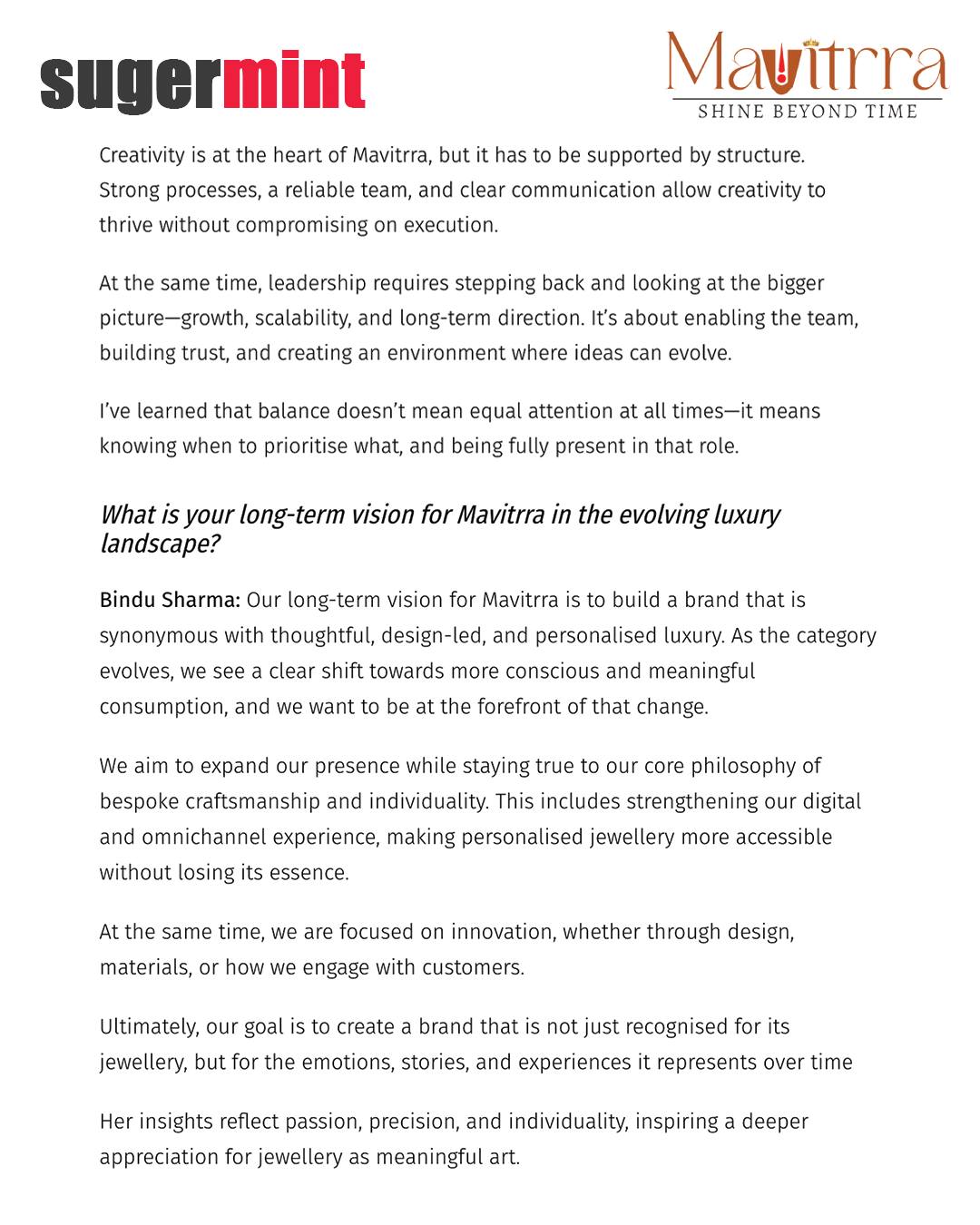 sugermint

Mavitrra
SHINE BEYOND TIME

Creativity is at the heart of Mavitrra, but it has to be supported by structure. Strong processes, a reliable team, and clear communication allow creativity to thrive without compromising on execution.

At the same time, leadership requires stepping back and looking at the bigger picture—growth, scalability, and long-term direction. It's about enabling the team, building trust, and creating an environment where ideas can evolve.

I've learned that balance doesn't mean equal attention at all times—it means knowing when to prioritise what, and being fully present in that role.

What is your long-term vision for Mavitrra in the evolving luxury landscape?

Bindu Sharma: Our long-term vision for Mavitrra is to build a brand that is synonymous with thoughtful, design-led, and personalised luxury. As the category evolves, we see a clear shift towards more conscious and meaningful consumption, and we want to be at the forefront of that change.

We aim to expand our presence while staying true to our core philosophy of bespoke craftsmanship and individuality. This includes strengthening our digital and omnichannel experience, making personalised jewellery more accessible without losing its essence.

At the same time, we are focused on innovation, whether through design, materials, or how we engage with customers.

Ultimately, our goal is to create a brand that is not just recognised for its jewellery, but for the emotions, stories, and experiences it represents over time

Her insights reflect passion, precision, and individuality, inspiring a deeper appreciation for jewellery as meaningful art.